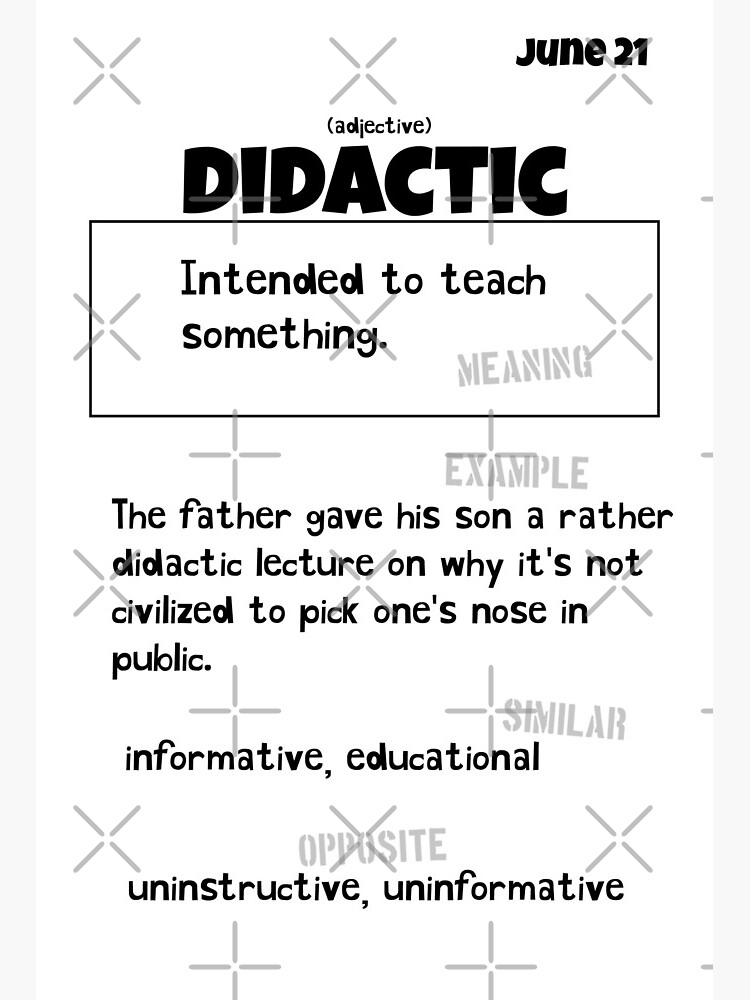 June 21

(adjective)

DIDACTIC

Intended to teach something.

MEANING

EXAMPLE

The father gave his son a rather didactic lecture on why it's not civilized to pick one's nose in public.

SIMILAR

informative, educational

OPPOSITE

uninstructive, uninformative